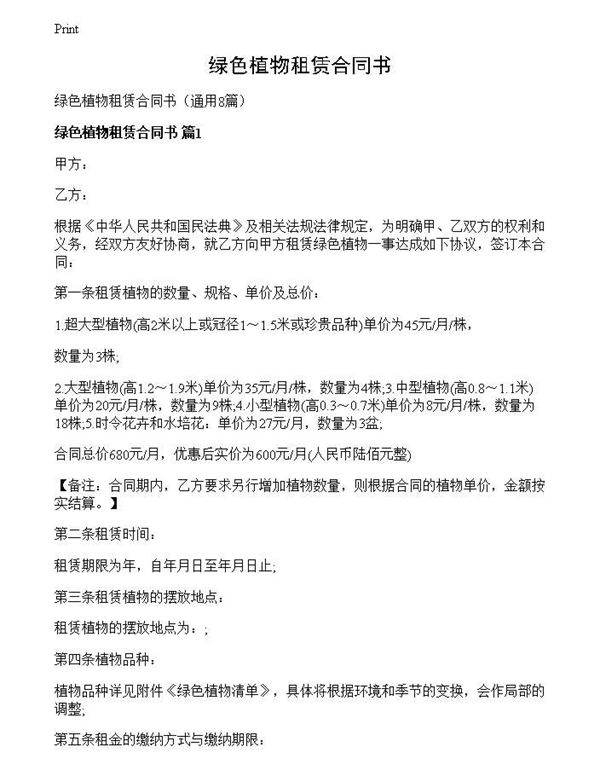 Print

绿色植物租赁合同书

绿色植物租赁合同书（通用8篇）

绿色植物租赁合同书 篇1

甲方：

乙方：

根据《中华人民共和国民法典》及相关法规法律规定，为明确甲、乙双方的权利和义务，经双方友好协商，就乙方向甲方租赁绿色植物一事达成如下协议，签订本合同：

第一条租赁植物的数量、规格、单价及总价：

1.超大型植物(高2米以上或冠径1～1.5米或珍贵品种)单价为45元/月/株，

数量为3株;

2.大型植物(高1.2～1.9米)单价为35元/月/株，数量为4株;3.中型植物(高0.8～1.1米)单价为20元/月/株，数量为9株;4.小型植物(高0.3～0.7米)单价为8元/月/株，数量为18株;5.时令花卉和水培花：单价为27元/月，数量为3盆;

合同总价680元/月，优惠后实价为600元/月(人民币陆佰元整)

【备注：合同期内，乙方要求另行增加植物数量，则根据合同的植物单价，金额按实结算。】

第二条租赁时间：

租赁期限为年，自年月日至年月日止;

第三条租赁植物的摆放地点：

租赁植物的摆放地点为：;

第四条植物品种：

植物品种详见附件《绿色植物清单》，具体将根据环境和季节的变换，会作局部的调整;

第五条租金的缴纳方式与缴纳期限：